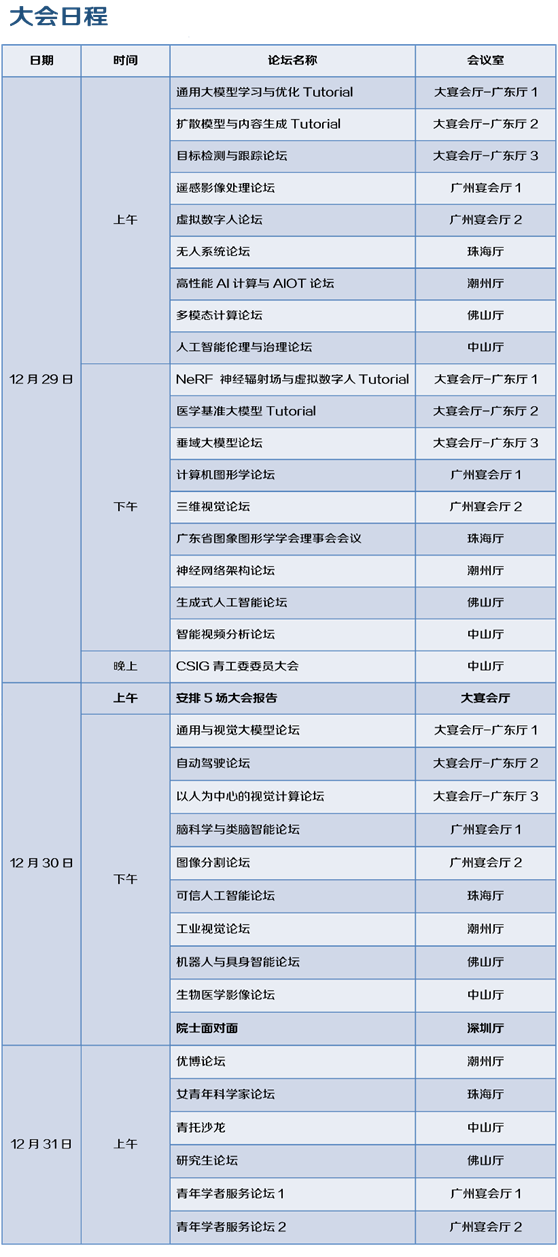 大会日程

| 日期 | 时间 | 论坛名称 | 会议室 |
|---|---|---|---|
| 12 月 29 日 | 上午 | 通用大模型学习与优化 Tutorial | 大宴会厅-广东厅 1 |
| | | 扩散模型与内容生成 Tutorial | 大宴会厅-广东厅 2 |
| | | 目标检测与跟踪论坛 | 大宴会厅-广东厅 3 |
| | | 遥感影像处理论坛 | 广州宴会厅 1 |
| | | 虚拟数字人论坛 | 广州宴会厅 2 |
| | | 无人系统论坛 | 珠海厅 |
| | | 高性能 AI 计算与 AIOT 论坛 | 潮州厅 |
| | | 多模态计算论坛 | 佛山厅 |
| | | 人工智能伦理与治理论坛 | 中山厅 |
| | 下午 | NeRF 神经辐射场与虚拟数字人 Tutorial | 大宴会厅-广东厅 1 |
| | | 医学基准大模型 Tutorial | 大宴会厅-广东厅 2 |
| | | 垂域大模型论坛 | 大宴会厅-广东厅 3 |
| | | 计算机图形学论坛 | 广州宴会厅 1 |
| | | 三维视觉论坛 | 广州宴会厅 2 |
| | | 广东省图象图形学学会理事会会议 | 珠海厅 |
| | | 神经网络架构论坛 | 潮州厅 |
| | | 生成式人工智能论坛 | 佛山厅 |
| | | 智能视频分析论坛 | 中山厅 |
| | 晚上 | CSIG 青工委委员大会 | 中山厅 |
| 12 月 30 日 | 上午 | 安排 5 场大会报告 | 大宴会厅 |
| | 下午 | 通用与视觉大模型论坛 | 大宴会厅-广东厅 1 |
| | | 自动驾驶论坛 | 大宴会厅-广东厅 2 |
| | | 以人为中心的视觉计算论坛 | 大宴会厅-广东厅 3 |
| | | 脑科学与类脑智能论坛 | 广州宴会厅 1 |
| | | 图像分割论坛 | 广州宴会厅 2 |
| | | 可信人工智能论坛 | 珠海厅 |
| | | 工业视觉论坛 | 潮州厅 |
| | | 机器人与具身智能论坛 | 佛山厅 |
| | | 生物医学影像论坛 | 中山厅 |
| | | 院士面对面 | 深圳厅 |
| 12 月 31 日 | 上午 | 优博论坛 | 潮州厅 |
| | | 女青年科学家论坛 | 珠海厅 |
| | | 青托沙龙 | 中山厅 |
| | | 研究生论坛 | 佛山厅 |
| | | 青年学者服务论坛 1 | 广州宴会厅 1 |
| | | 青年学者服务论坛 2 | 广州宴会厅 2 |